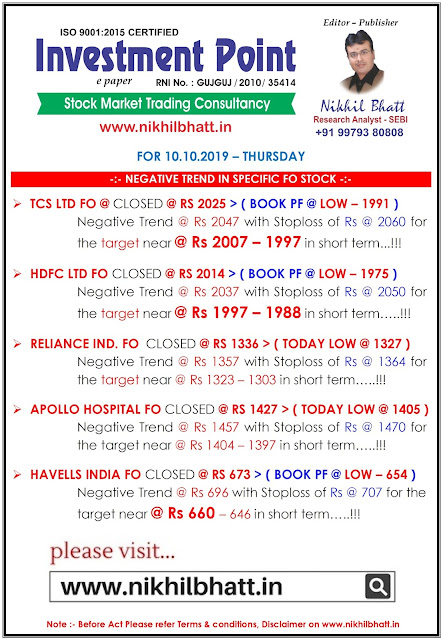 ISO 9001:2015 CERTIFIED

Investment Point

e paper

RNI No. : GUJGUJ / 2010/ 35414

Stock Market Trading Consultancy

www.nikhilbhatt.in

Editor – Publisher

Nikhil Bhatt

Research Analyst - SEBI

+91 99793 80808

FOR 10.10.2019 – THURSDAY

-:- NEGATIVE TREND IN SPECIFIC FO STOCK -:-

➢ TCS LTD FO @ CLOSED @ RS 2025 > ( BOOK PF @ LOW – 1991 )
Negative Trend @ Rs 2047 with Stoploss of Rs @ 2060 for the target near @ Rs 2007 – 1997 in short term...!!!

➢ HDFC LTD FO CLOSED @ RS 2014 > ( BOOK PF @ LOW – 1975 )
Negative Trend @ Rs 2037 with Stoploss of Rs @ 2050 for the target near @ Rs 1997 – 1988 in short term…..!!!

➢ RELIANCE IND. FO CLOSED @ RS 1336 > ( TODAY LOW @ 1327 )
Negative Trend @ Rs 1357 with Stoploss of Rs @ 1364 for the target near @ Rs 1323 – 1303 in short term…..!!!

➢ APOLLO HOSPITAL FO CLOSED @ RS 1427 > ( TODAY LOW @ 1405 )
Negative Trend @ Rs 1457 with Stoploss of Rs @ 1470 for the target near @ Rs 1404 – 1397 in short term…..!!!

➢ HAVELLS INDIA FO CLOSED @ RS 673 > ( BOOK PF @ LOW – 654 )
Negative Trend @ Rs 696 with Stoploss of Rs @ 707 for the target near @ Rs 660 – 646 in short term…..!!!

please visit...

www.nikhilbhatt.in

Note :- Before Act Please refer Terms & conditions, Disclaimer on www.nikhilbhatt.in